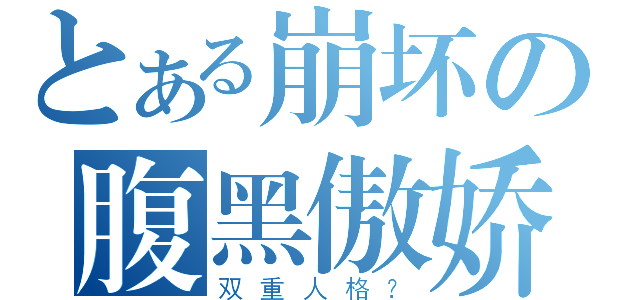 とある崩坏の
腹黑傲娇
双重人格？